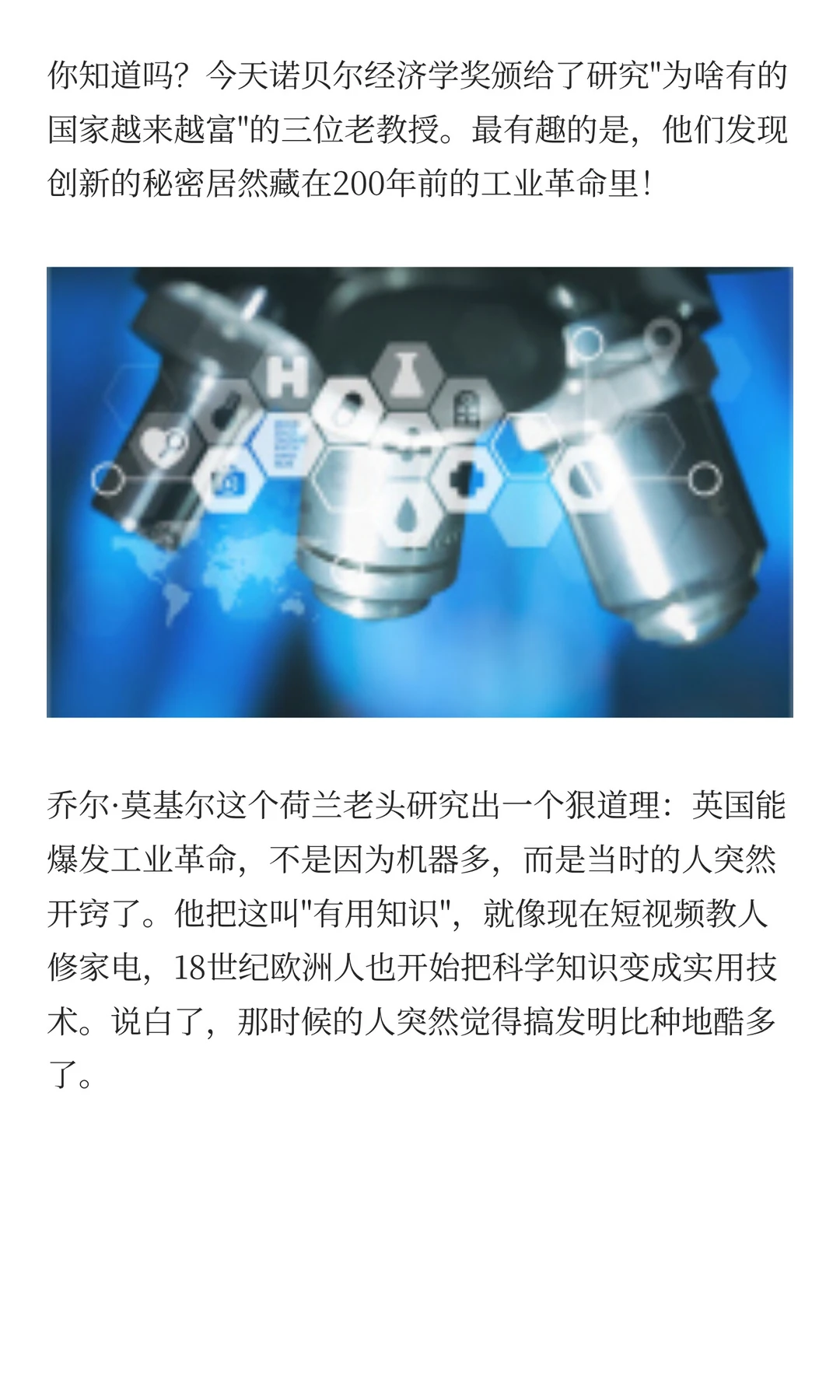 你知道吗？今天诺贝尔经济学奖颁给了研究"为啥有的国家越来越富"的三位老教授。最有趣的是，他们发现创新的秘密居然藏在200年前的工业革命里！

H

乔尔·莫基尔这个荷兰老头研究出一个狠道理：英国能爆发工业革命，不是因为机器多，而是当时的人突然开窍了。他把这叫"有用知识"，就像现在短视频教人修家电，18世纪欧洲人也开始把科学知识变成实用技术。说白了，那时候的人突然觉得搞发明比种地酷多了。